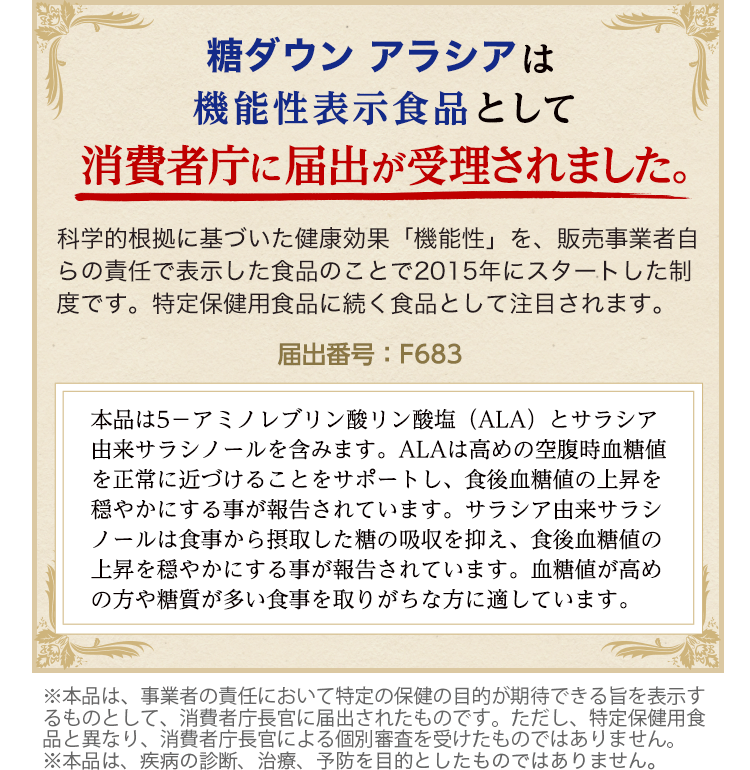 糖ダウン アラシアは
機能性表示食品として
消費者庁に届出が受理されました。

科学的根拠に基づいた健康効果「機能性」を、販売事業者自らの責任で表示した食品のことで2015年にスタートした制度です。特定保健用食品に続く食品として注目されます。

届出番号：F683

本品は5ーアミノレブリン酸リン酸塩（ALA）とサラシア由来サラシノールを含みます。ALAは高めの空腹時血糖値を正常に近づけることをサポートし、食後血糖値の上昇を穏やかにする事が報告されています。サラシア由来サラシノールは食事から摂取した糖の吸収を抑え、食後血糖値の上昇を穏やかにする事が報告されています。血糖値が高めの方や糖質が多い食事を取りがちな方に適しています。

※本品は、事業者の責任において特定の保健の目的が期待できる旨を表示するものとして、消費者庁長官に届出されたものです。ただし、特定保健用食品と異なり、消費者庁長官による個別審査を受けたものではありません。
※本品は、疾病の診断、治療、予防を目的としたものではありません。